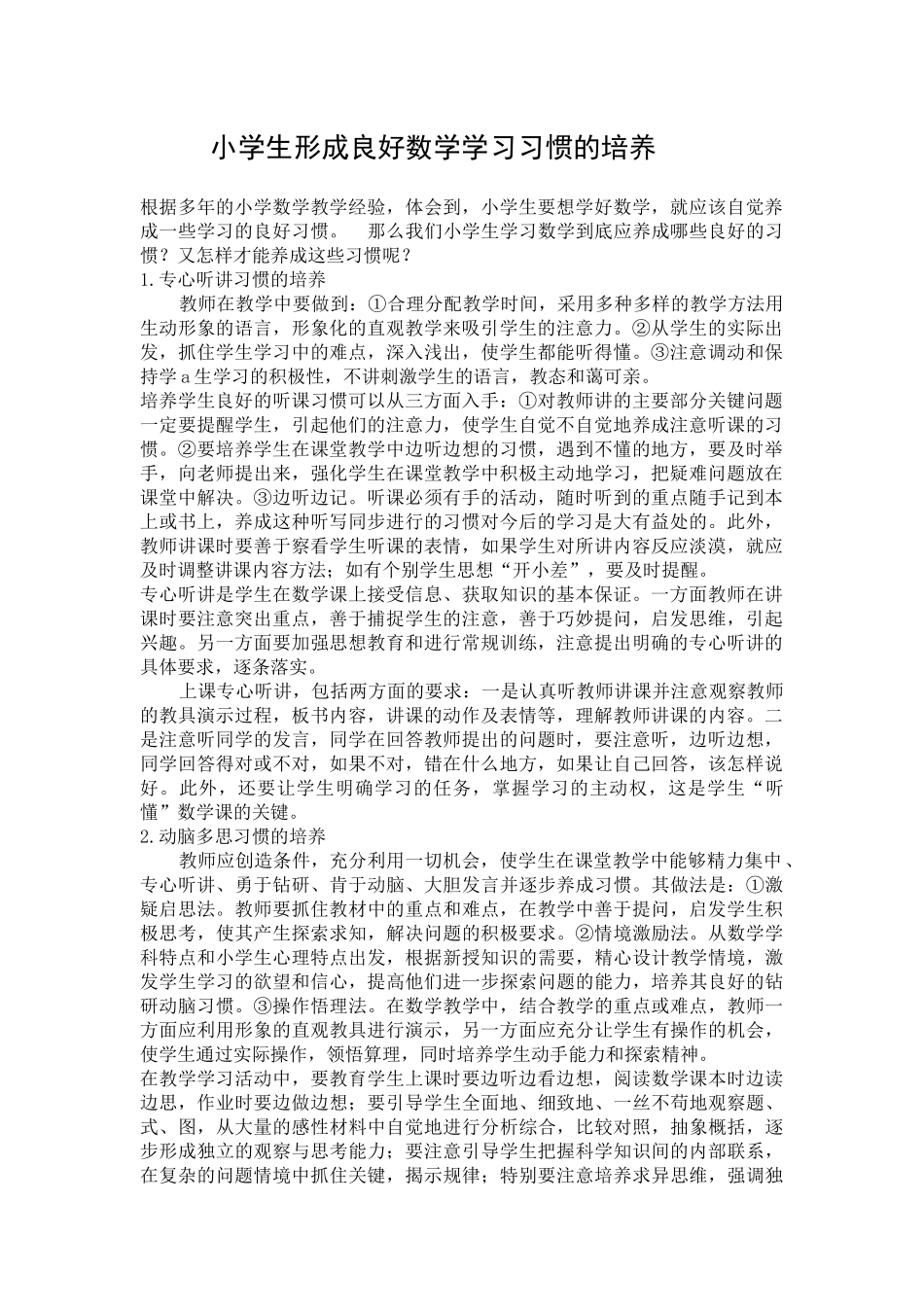 小学生形成良好数学学习习惯的培养

根据多年的小学数学教学经验，体会到，小学生要想学好数学，就应该自觉养成一些学习的良好习惯。　那么我们小学生学习数学到底应养成哪些良好的习惯？又怎样才能养成这些习惯呢？
1.专心听讲习惯的培养

教师在教学中要做到：①合理分配教学时间，采用多种多样的教学方法用生动形象的语言，形象化的直观教学来吸引学生的注意力。②从学生的实际出发，抓住学生学习中的难点，深入浅出，使学生都能听得懂。③注意调动和保持学a生学习的积极性，不讲刺激学生的语言，教态和蔼可亲。

培养学生良好的听课习惯可以从三方面入手：①对教师讲的主要部分关键问题一定要提醒学生，引起他们的注意力，使学生自觉不自觉地养成注意听课的习惯。②要培养学生在课堂教学中边听边想的习惯，遇到不懂的地方，要及时举手，向老师提出来，强化学生在课堂教学中积极主动地学习，把疑难问题放在课堂中解决。③边听边记。听课必须有手的活动，随时听到的重点随手记到本上或书上，养成这种听写同步进行的习惯对今后的学习是大有益处的。此外，教师讲课时要善于察看学生听课的表情，如果学生对所讲内容反应淡漠，就应及时调整讲课内容方法；如有个别学生思想“开小差”，要及时提醒。

专心听讲是学生在数学课上接受信息、获取知识的基本保证。一方面教师在讲课时要注意突出重点，善于捕捉学生的注意，善于巧妙提问，启发思维，引起兴趣。另一方面要加强思想教育和进行常规训练，注意提出明确的专心听讲的具体要求，逐条落实。

上课专心听讲，包括两方面的要求：一是认真听教师讲课并注意观察教师的教具演示过程，板书内容，讲课的动作及表情等，理解教师讲课的内容。二是注意听同学的发言，同学在回答教师提出的问题时，要注意听，边听边想，同学回答得对或不对，如果不对，错在什么地方，如果让自己回答，该怎样说好。此外，还要让学生明确学习的任务，掌握学习的主动权，这是学生“听懂”数学课的关键。
2.动脑多思习惯的培养

教师应创造条件，充分利用一切机会，使学生在课堂教学中能够精力集中、专心听讲、勇于钻研、肯于动脑、大胆发言并逐步养成习惯。其做法是：①激疑启思法。教师要抓住教材中的重点和难点，在教学中善于提问，启发学生积极思考，使其产生探索求知，解决问题的积极要求。②情境激励法。从数学学科特点和小学生心理特点出发，根据新授知识的需要，精心设计教学情境，激发学生学习的欲望和信心，提高他们进一步探索问题的能力，培养其良好的钻研动脑习惯。③操作悟理法。在数学教学中，结合教学的重点或难点，教师一方面应利用形象的直观教具进行演示，另一方面应充分让学生有操作的机会，使学生通过实际操作，领悟算理，同时培养学生动手能力和探索精神。

在教学学习活动中，要教育学生上课时要边听边看边想，阅读数学课本时边读边思，作业时要边做边想；要引导学生全面地、细致地、一丝不苟地观察题、式、图，从大量的感性材料中自觉地进行分析综合，比较对照，抽象概括，逐步形成独立的观察与思考能力；要注意引导学生把握科学知识间的内部联系，在复杂的问题情境中抓住关键，揭示规律；特别要注意培养求异思维，强调独